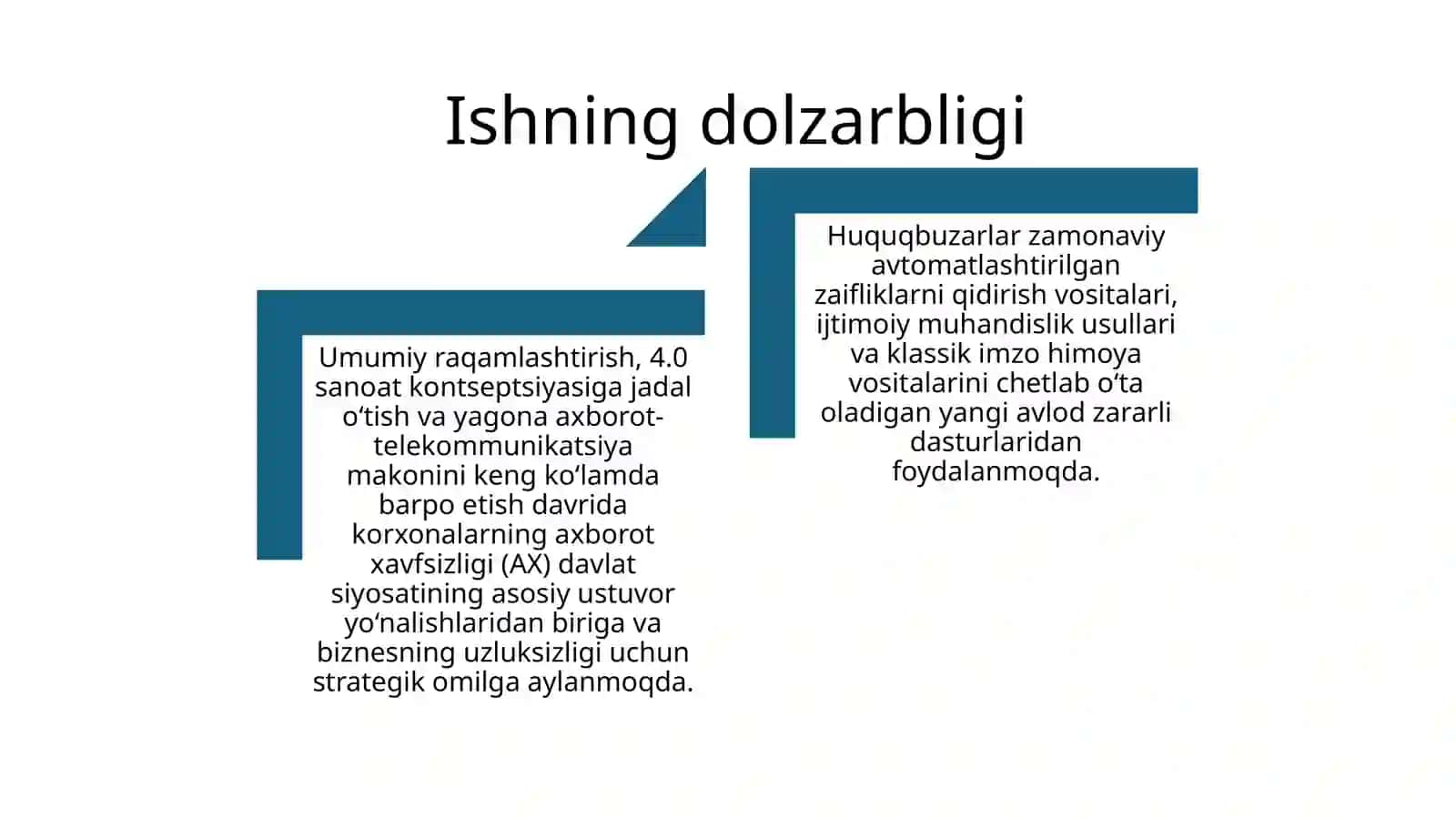 Ishning dolzarbligi

Umumiy raqamlashtirish, 4.0 sanoat kontseptsiyasiga jadal o'tish va yagona axborot-telekommunikatsiya makonini keng ko'lamda barpo etish davrida korxonalarning axborot xavfsizligi (AX) davlat siyosatining asosiy ustuvor yo'nalishlaridan biriga va biznesning uzluksizligi uchun strategik omilga aylanmoqda.

Huquqbuzarlar zamonaviy avtomatlashtirilgan zaifliklarni qidirish vositalari, ijtimoiy muhandislik usullari va klassik imzo himoya vositalarini chetlab o'ta oladigan yangi avlod zararli dasturlaridan foydalanmoqda.